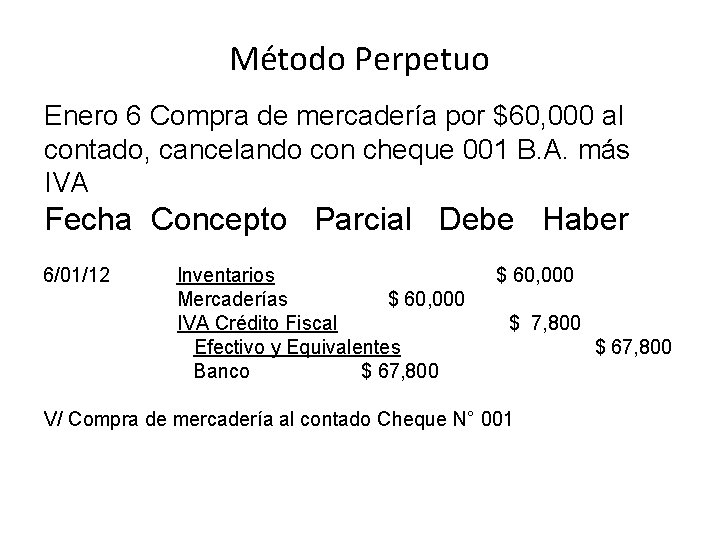 Método Perpetuo

Enero 6 Compra de mercadería por \$60,000 al contado, cancelando con cheque 001 B.A. más IVA

| Fecha | Concepto | Parcial | Debe | Haber |
|---|---|---|---|---|
| 6/01/12 | Inventarios | | \$ 60,000 | |
| | Mercaderías | \$ 60,000 | | |
| | IVA Crédito Fiscal | | \$ 7,800 | |
| | Efectivo y Equivalentes | | | \$ 67,800 |
| | Banco | \$ 67,800 | | |

V/ Compra de mercadería al contado Cheque N° 001